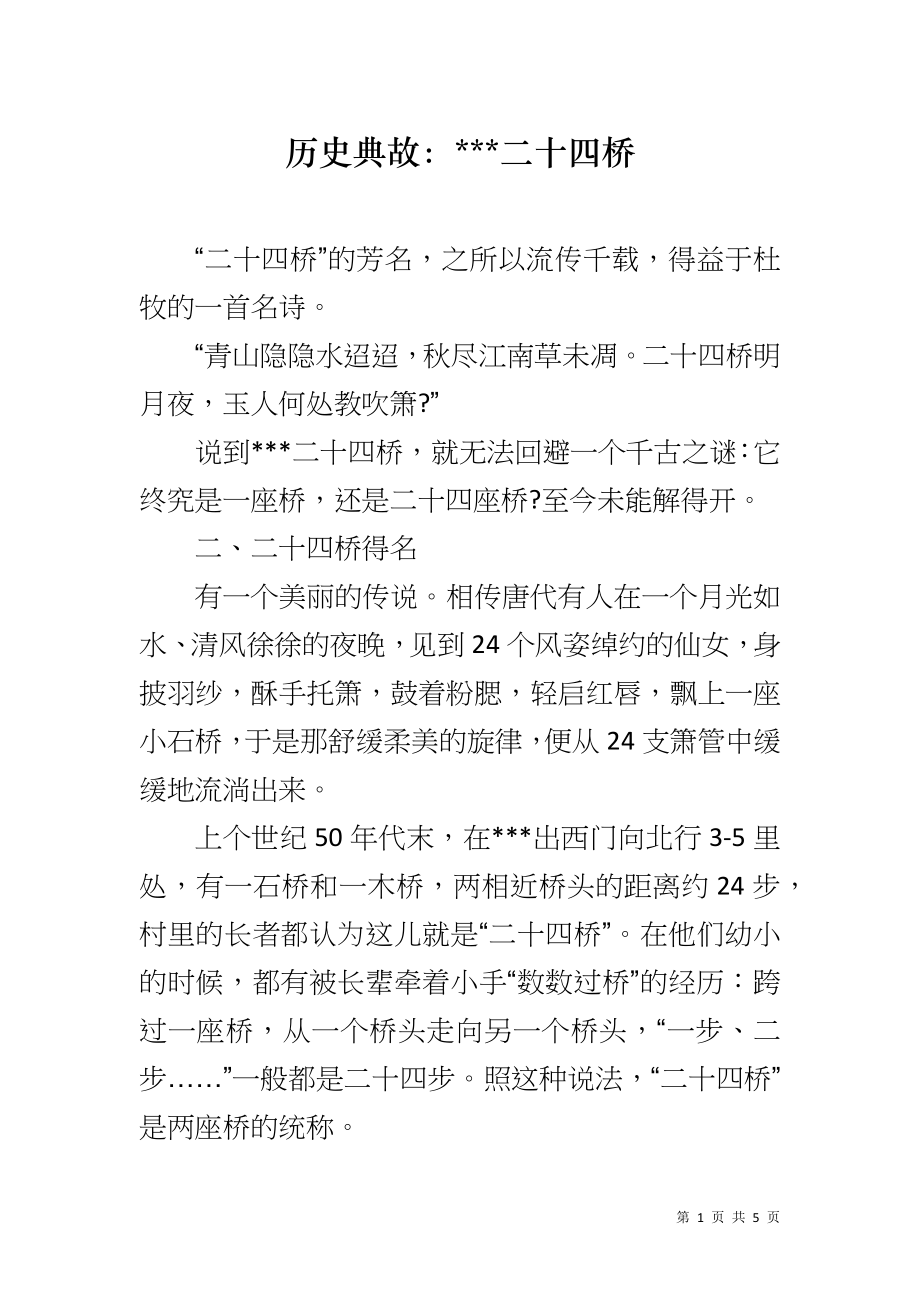 历史典故：***二十四桥

“二十四桥”的芳名，之所以流传千载，得益于杜牧的一首名诗。

“青山隐隐水迢迢，秋尽江南草未凋。二十四桥明月夜，玉人何处教吹箫?”

说到***二十四桥，就无法回避一个千古之谜：它终究是一座桥，还是二十四座桥?至今未能解得开。

二、二十四桥得名

有一个美丽的传说。相传唐代有人在一个月光如水、清风徐徐的夜晚，见到24个风姿绰约的仙女，身披羽纱，酥手托箫，鼓着粉腮，轻启红唇，飘上一座小石桥，于是那舒缓柔美的旋律，便从24支箫管中缓缓地流淌出来。

上个世纪50年代末，在***出西门向北行3-5里处，有一石桥和一木桥，两相近桥头的距离约24步，村里的长者都认为这儿就是“二十四桥”。在他们幼小的时候，都有被长辈牵着小手“数数过桥”的经历：跨过一座桥，从一个桥头走向另一个桥头，“一步、二步……”一般都是二十四步。照这种说法，“二十四桥”是两座桥的统称。

第 1 页 共 5 页